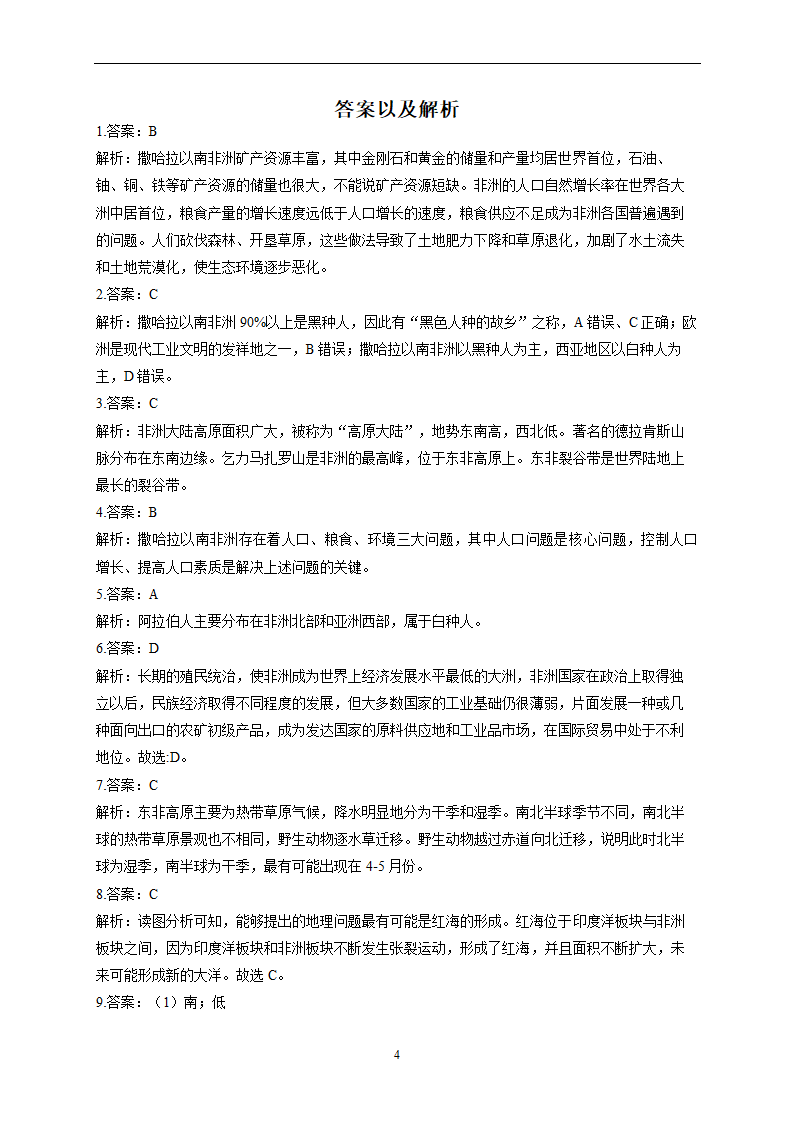 答案以及解析

1.答案：B

解析：撒哈拉以南非洲矿产资源丰富，其中金刚石和黄金的储量和产量均居世界首位，石油、铀、铜、铁等矿产资源的储量也很大，不能说矿产资源短缺。非洲的人口自然增长率在世界各大洲中居首位，粮食产量的增长速度远低于人口增长的速度，粮食供应不足成为非洲各国普遍遇到的问题。人们砍伐森林、开垦草原，这些做法导致了土地肥力下降和草原退化，加剧了水土流失和土地荒漠化，使生态环境逐步恶化。

2.答案：C

解析：撒哈拉以南非洲 90%以上是黑种人，因此有“黑色人种的故乡”之称，A 错误、C 正确；欧洲是现代工业文明的发祥地之一，B 错误；撒哈拉以南非洲以黑种人为主，西亚地区以白种人为主，D 错误。

3.答案：C

解析：非洲大陆高原面积广大，被称为“高原大陆”，地势东南高，西北低。著名的德拉肯斯山脉分布在东南边缘。乞力马扎罗山是非洲的最高峰，位于东非高原上。东非裂谷带是世界陆地上最长的裂谷带。

4.答案：B

解析：撒哈拉以南非洲存在着人口、粮食、环境三大问题，其中人口问题是核心问题，控制人口增长、提高人口素质是解决上述问题的关键。

5.答案：A

解析：阿拉伯人主要分布在非洲北部和亚洲西部，属于白种人。

6.答案：D

解析：长期的殖民统治，使非洲成为世界上经济发展水平最低的大洲，非洲国家在政治上取得独立以后，民族经济取得不同程度的发展，但大多数国家的工业基础仍很薄弱，片面发展一种或几种面向出口的农矿初级产品，成为发达国家的原料供应地和工业品市场，在国际贸易中处于不利地位。故选:D。

7.答案：C

解析：东非高原主要为热带草原气候，降水明显地分为干季和湿季。南北半球季节不同，南北半球的热带草原景观也不相同，野生动物逐水草迁移。野生动物越过赤道向北迁移，说明此时北半球为湿季，南半球为干季，最有可能出现在 4-5 月份。

8.答案：C

解析：读图分析可知，能够提出的地理问题最有可能是红海的形成。红海位于印度洋板块与非洲板块之间，因为印度洋板块和非洲板块不断发生张裂运动，形成了红海，并且面积不断扩大，未来可能形成新的大洋。故选 C。

9.答案：（1）南；低

4